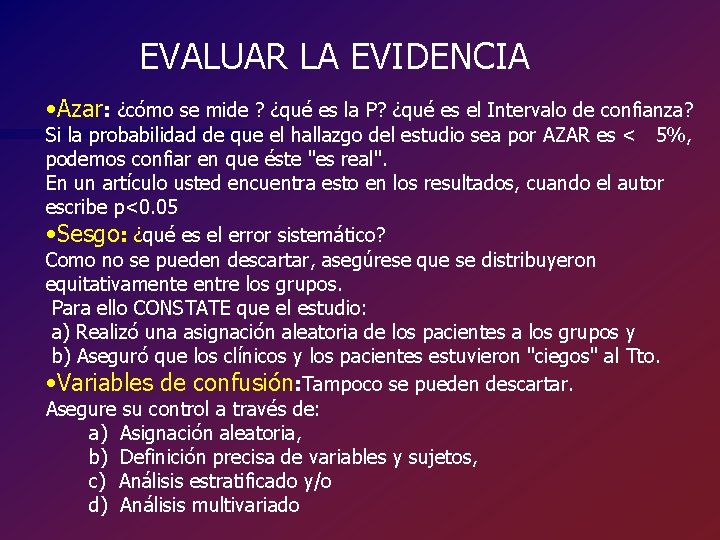 EVALUAR LA EVIDENCIA

•Azar: ¿cómo se mide ? ¿qué es la P? ¿qué es el Intervalo de confianza? Si la probabilidad de que el hallazgo del estudio sea por AZAR es < 5%, podemos confiar en que éste "es real".
En un artículo usted encuentra esto en los resultados, cuando el autor escribe p<0.05

•Sesgo: ¿qué es el error sistemático?
Como no se pueden descartar, asegúrese que se distribuyeron equitativamente entre los grupos.
Para ello CONSTATE que el estudio:
a) Realizó una asignación aleatoria de los pacientes a los grupos y
b) Aseguró que los clínicos y los pacientes estuvieron "ciegos" al Tto.

•Variables de confusión:Tampoco se pueden descartar.
Asegure su control a través de:
a) Asignación aleatoria,
b) Definición precisa de variables y sujetos,
c) Análisis estratificado y/o
d) Análisis multivariado